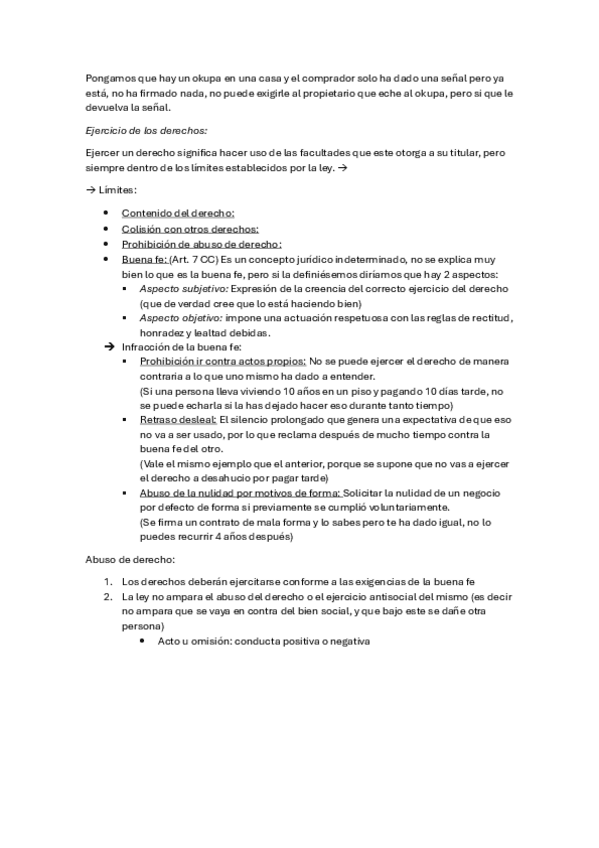 Pongamos que hay un okupa en una casa y el comprador solo ha dado una señal pero ya está, no ha firmado nada, no puede exigirle al propietario que eche al okupa, pero si que le devuelva la señal.

Ejercicio de los derechos:

Ejercer un derecho significa hacer uso de las facultades que este otorga a su titular, pero siempre dentro de los límites establecidos por la ley. →

→ Límites:

- Contenido del derecho:
- Colisión con otros derechos:
- Prohibición de abuso de derecho:
- Buena fe: (Art. 7 CC) Es un concepto jurídico indeterminado, no se explica muy bien lo que es la buena fe, pero si la definiésemos diríamos que hay 2 aspectos:
  - Aspecto subjetivo: Expresión de la creencia del correcto ejercicio del derecho (que de verdad cree que lo está haciendo bien)
  - Aspecto objetivo: impone una actuación respetuosa con las reglas de rectitud, honradez y lealtad debidas.

→ Infracción de la buena fe:
  - Prohibición ir contra actos propios: No se puede ejercer el derecho de manera contraria a lo que uno mismo ha dado a entender. (Si una persona lleva viviendo 10 años en un piso y pagando 10 días tarde, no se puede echarla si la has dejado hacer eso durante tanto tiempo)
  - Retraso desleal: El silencio prolongado que genera una expectativa de que eso no va a ser usado, por lo que reclama después de mucho tiempo contra la buena fe del otro. (Vale el mismo ejemplo que el anterior, porque se supone que no vas a ejercer el derecho a desahucio por pagar tarde)
  - Abuso de la nulidad por motivos de forma: Solicitar la nulidad de un negocio por defecto de forma si previamente se cumplió voluntariamente. (Se firma un contrato de mala forma y lo sabes pero te ha dado igual, no lo puedes recurrir 4 años después)

Abuso de derecho:

1. Los derechos deberán ejercitarse conforme a las exigencias de la buena fe
2. La ley no ampara el abuso del derecho o el ejercicio antisocial del mismo (es decir no ampara que se vaya en contra del bien social, y que bajo este se dañe otra persona)
   - Acto u omisión: conducta positiva o negativa